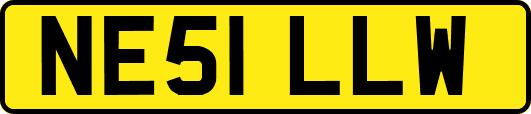 NE51 LLW